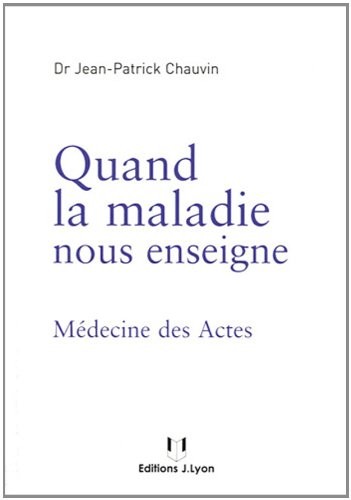 Dr Jean-Patrick Chauvin

Quand la maladie nous enseigne

Médecine des Actes

Editions J.Lyon